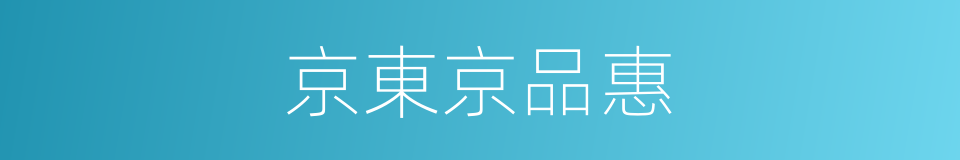 京東京品惠